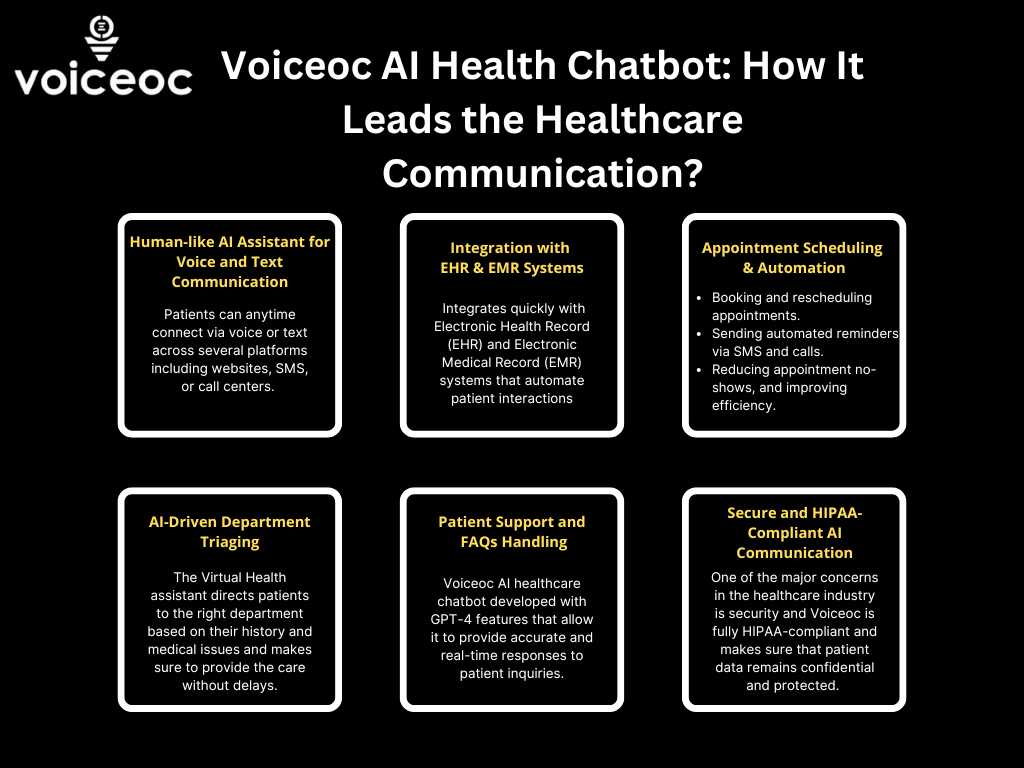 voiceoc

Voiceoc AI Health Chatbot: How It Leads the Healthcare Communication?

Human-like AI Assistant for Voice and Text Communication

Patients can anytime connect via voice or text across several platforms including websites, SMS, or call centers.

Integration with EHR & EMR Systems

Integrates quickly with Electronic Health Record (EHR) and Electronic Medical Record (EMR) systems that automate patient interactions

Appointment Scheduling & Automation

- Booking and rescheduling appointments.
- Sending automated reminders via SMS and calls.
- Reducing appointment no-shows, and improving efficiency.

AI-Driven Department Triaging

The Virtual Health assistant directs patients to the right department based on their history and medical issues and makes sure to provide the care without delays.

Patient Support and FAQs Handling

Voiceoc AI healthcare chatbot developed with GPT-4 features that allow it to provide accurate and real-time responses to patient inquiries.

Secure and HIPAA-Compliant AI Communication

One of the major concerns in the healthcare industry is security and Voiceoc is fully HIPAA-compliant and makes sure that patient data remains confidential and protected.